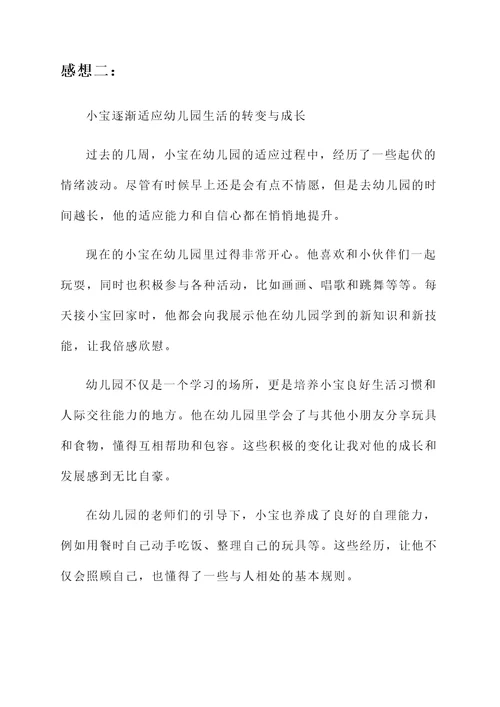 感想二：

小宝逐渐适应幼儿园生活的转变与成长

过去的几周，小宝在幼儿园的适应过程中，经历了一些起伏的情绪波动。尽管有时候早上还是会有点不情愿，但是去幼儿园的时间越长，他的适应能力和自信心都在悄悄地提升。

现在的小宝在幼儿园里过得非常开心。他喜欢和小伙伴们一起玩耍，同时也积极参与各种活动，比如画画、唱歌和跳舞等等。每天接小宝回家时，他都会向我展示他在幼儿园学到的新知识和新技能，让我倍感欣慰。

幼儿园不仅是一个学习的场所，更是培养小宝良好生活习惯和人际交往能力的地方。他在幼儿园里学会了与其他小朋友分享玩具和食物，懂得互相帮助和包容。这些积极的变化让我对他的成长和发展感到无比自豪。

在幼儿园的老师们的引导下，小宝也养成了良好的自理能力，例如用餐时自己动手吃饭、整理自己的玩具等。这些经历，让他不仅会照顾自己，也懂得了一些与人相处的基本规则。